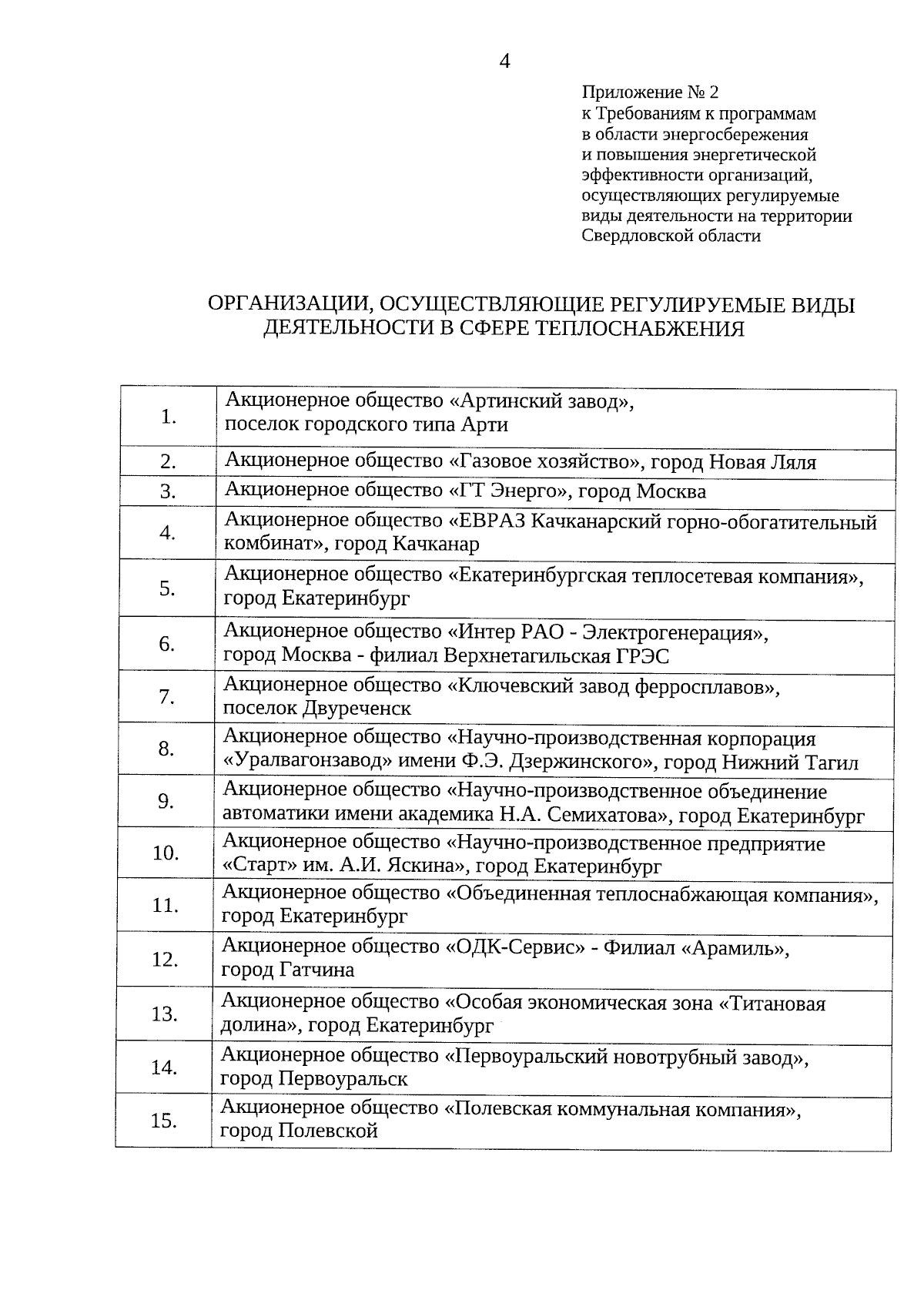 4

Приложение № 2
к Требованиям к программам в области энергосбережения и повышения энергетической эффективности организаций, осуществляющих регулируемые виды деятельности на территории Свердловской области

ОРГАНИЗАЦИИ, ОСУЩЕСТВЛЯЮЩИЕ РЕГУЛИРУЕМЫЕ ВИДЫ ДЕЯТЕЛЬНОСТИ В СФЕРЕ ТЕПЛОСНАБЖЕНИЯ

| | |
|---|---|
| 1. | Акционерное общество «Артинский завод», поселок городского типа Арти |
| 2. | Акционерное общество «Газовое хозяйство», город Новая Ляля |
| 3. | Акционерное общество «ГТ Энерго», город Москва |
| 4. | Акционерное общество «ЕВРАЗ Качканарский горно-обогатительный комбинат», город Качканар |
| 5. | Акционерное общество «Екатеринбургская теплосетевая компания», город Екатеринбург |
| 6. | Акционерное общество «Интер РАО - Электрогенерация», город Москва - филиал Верхнетагильская ГРЭС |
| 7. | Акционерное общество «Ключевский завод ферросплавов», поселок Двуреченск |
| 8. | Акционерное общество «Научно-производственная корпорация «Уралвагонзавод» имени Ф.Э. Дзержинского», город Нижний Тагил |
| 9. | Акционерное общество «Научно-производственное объединение автоматики имени академика Н.А. Семихатова», город Екатеринбург |
| 10. | Акционерное общество «Научно-производственное предприятие «Старт» им. А.И. Яскина», город Екатеринбург |
| 11. | Акционерное общество «Объединенная теплоснабжающая компания», город Екатеринбург |
| 12. | Акционерное общество «ОДК-Сервис» - Филиал «Арамиль», город Гатчина |
| 13. | Акционерное общество «Особая экономическая зона «Титановая долина», город Екатеринбург |
| 14. | Акционерное общество «Первоуральский новотрубный завод», город Первоуральск |
| 15. | Акционерное общество «Полевская коммунальная компания», город Полевской |